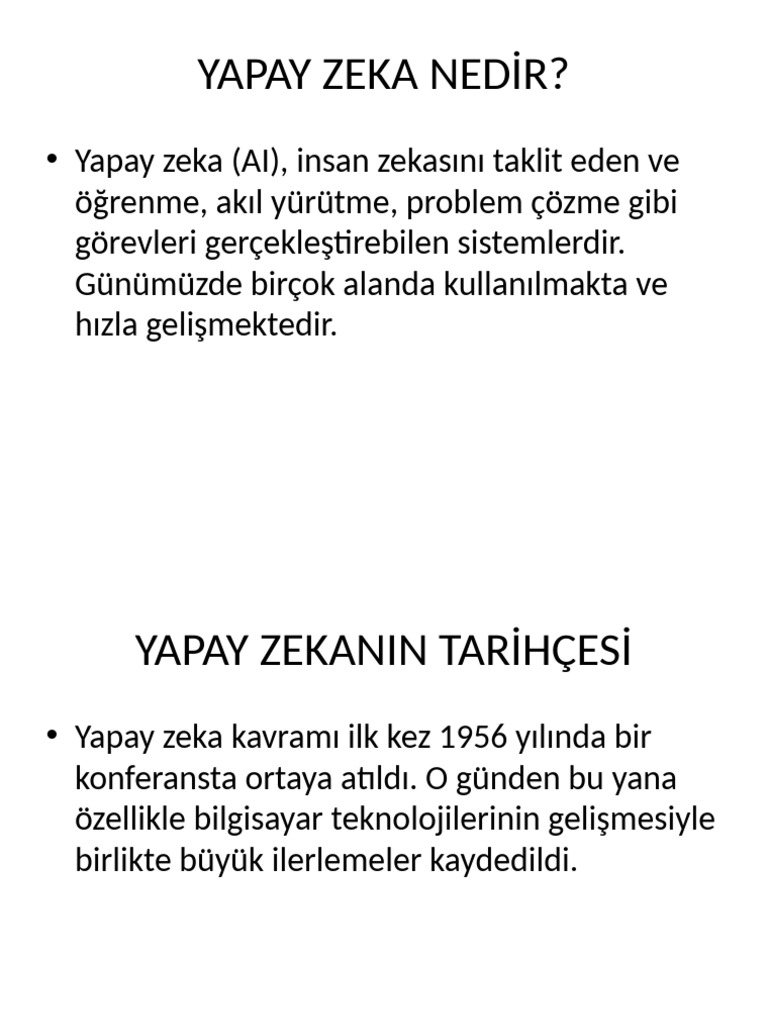 YAPAY ZEKA NEDİR?

• Yapay zeka (AI), insan zekasını taklit eden ve öğrenme, akıl yürütme, problem çözme gibi görevleri gerçekleştirebilen sistemlerdir. Günümüzde birçok alanda kullanılmakta ve hızla gelişmektedir.

YAPAY ZEKANIN TARİHÇESİ

• Yapay zeka kavramı ilk kez 1956 yılında bir konferansta ortaya atıldı. O günden bu yana özellikle bilgisayar teknolojilerinin gelişmesiyle birlikte büyük ilerlemeler kaydedildi.